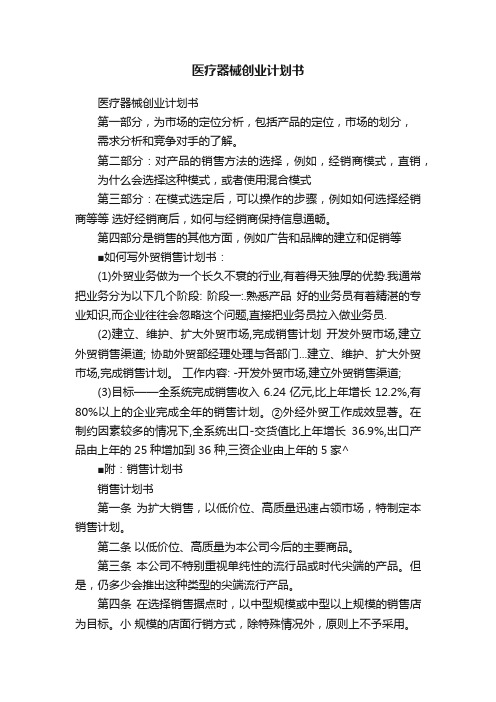 医疗器械创业计划书

医疗器械创业计划书

第一部分，为市场的定位分析，包括产品的定位，市场的划分，需求分析和竞争对手的了解。

第二部分：对产品的销售方法的选择，例如，经销商模式，直销，为什么会选择这种模式，或者使用混合模式

第三部分：在模式选定后，可以操作的步骤，例如如何选择经销商等等 选好经销商后，如何与经销商保持信息通畅。

第四部分是销售的其他方面，例如广告和品牌的建立和促销等

■如何写外贸销售计划书：

(1)外贸业务做为一个长久不衰的行业,有着得天独厚的优势.我通常把业务分为以下几个阶段: 阶段一:.熟悉产品 好的业务员有着精湛的专业知识,而企业往往会忽略这个问题,直接把业务员拉入做业务员.

(2)建立、维护、扩大外贸市场,完成销售计划 开发外贸市场,建立外贸销售渠道; 协助外贸部经理处理与各部门...建立、维护、扩大外贸市场,完成销售计划。 工作内容: -开发外贸市场,建立外贸销售渠道;

(3)目标——全系统完成销售收入 6.24 亿元,比上年增长 12.2%,有80%以上的企业完成全年的销售计划。②外经外贸工作成效显著。在制约因素较多的情况下,全系统出口-交货值比上年增长 36.9%,出口产品由上年的 25 种增加到 36 种,三资企业由上年的 5 家^

■附：销售计划书

销售计划书

第一条 为扩大销售，以低价位、高质量迅速占领市场，特制定本销售计划。

第二条 以低价位、高质量为本公司今后的主要商品。

第三条 本公司不特别重视单纯性的流行品或时代尖端的产品。但是，仍多少会推出这种类型的尖端流行产品。

第四条 在选择销售据点时，以中型规模或中型以上规模的销售店为目标。小 规模的店面行销方式，除特殊情况外，原则上不予采用。